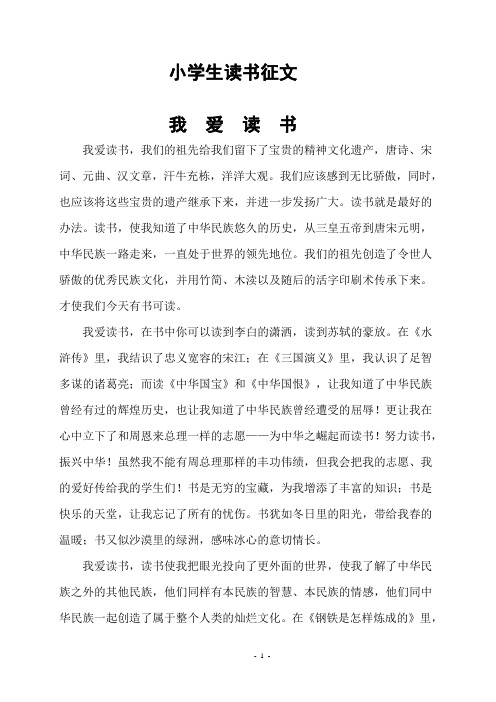 小学生读书征文

我 爱 读 书

我爱读书，我们的祖先给我们留下了宝贵的精神文化遗产，唐诗、宋词、元曲、汉文章，汗牛充栋，洋洋大观。我们应该感到无比骄傲，同时，也应该将这些宝贵的遗产继承下来，并进一步发扬广大。读书就是最好的办法。读书，使我知道了中华民族悠久的历史，从三皇五帝到唐宋元明，中华民族一路走来，一直处于世界的领先地位。我们的祖先创造了令世人骄傲的优秀民族文化，并用竹简、木渎以及随后的活字印刷术传承下来。才使我们今天有书可读。

我爱读书，在书中你可以读到李白的潇洒，读到苏轼的豪放。在《水浒传》里，我结识了忠义宽容的宋江；在《三国演义》里，我认识了足智多谋的诸葛亮；而读《中华国宝》和《中华国恨》，让我知道了中华民族曾经有过的辉煌历史，也让我知道了中华民族曾经遭受的屈辱！更让我在心中立下了和周恩来总理一样的志愿——为中华之崛起而读书！努力读书，振兴中华！虽然我不能有周总理那样的丰功伟绩，但我会把我的志愿、我的爱好传给我的学生们！书是无穷的宝藏，为我增添了丰富的知识；书是快乐的天堂，让我忘记了所有的忧伤。书犹如冬日里的阳光，带给我春的温暖；书又似沙漠里的绿洲，感味冰心的意切情长。

我爱读书，读书使我把眼光投向了更外面的世界，使我了解了中华民族之外的其他民族，他们同样有本民族的智慧、本民族的情感，他们同中华民族一起创造了属于整个人类的灿烂文化。在《钢铁是怎样炼成的》里，

- 1 -